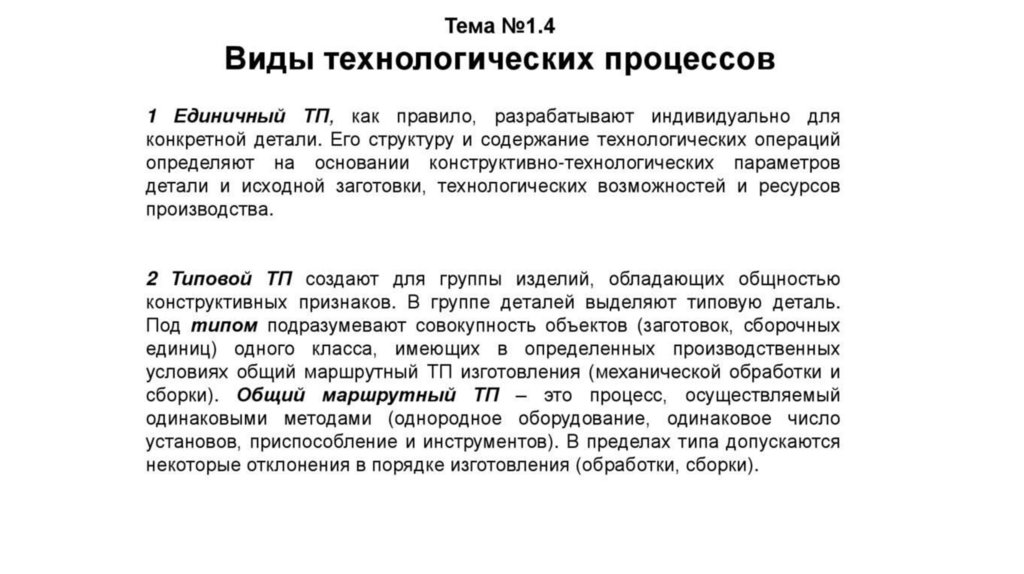 Тема №1.4
Виды технологических процессов

1 Единичный ТП, как правило, разрабатывают индивидуально для конкретной детали. Его структуру и содержание технологических операций определяют на основании конструктивно-технологических параметров детали и исходной заготовки, технологических возможностей и ресурсов производства.

2 Типовой ТП создают для группы изделий, обладающих общностью конструктивных признаков. В группе деталей выделяют типовую деталь. Под типом подразумевают совокупность объектов (заготовок, сборочных единиц) одного класса, имеющих в определенных производственных условиях общий маршрутный ТП изготовления (механической обработки и сборки). Общий маршрутный ТП – это процесс, осуществляемый одинаковыми методами (однородное оборудование, одинаковое число установов, приспособление и инструментов). В пределах типа допускаются некоторые отклонения в порядке изготовления (обработки, сборки).